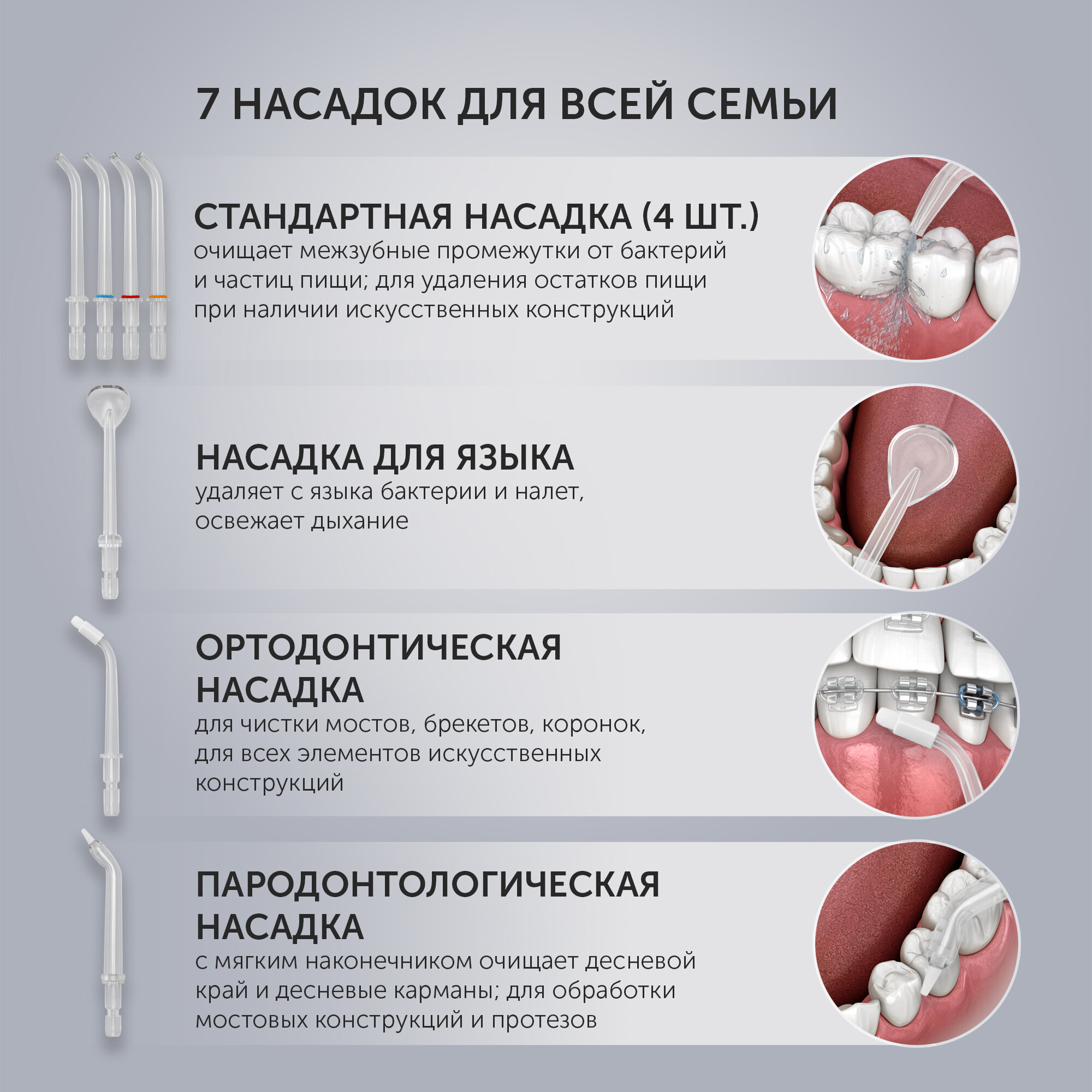 7 НАСАДОК ДЛЯ ВСЕЙ СЕМЬИ

СТАНДАРТНАЯ НАСАДКА (4 ШТ.)
очищает межзубные промежутки от бактерий и частиц пищи; для удаления остатков пищи при наличии искусственных конструкций

НАСАДКА ДЛЯ ЯЗЫКА
удаляет с языка бактерии и налет, освежает дыхание

ОРТОДОНТИЧЕСКАЯ НАСАДКА
для чистки мостов, брекетов, коронок, для всех элементов искусственных конструкций

ПАРОДОНТОЛОГИЧЕСКАЯ НАСАДКА
с мягким наконечником очищает десневой край и десневые карманы; для обработки мостовых конструкций и протезов